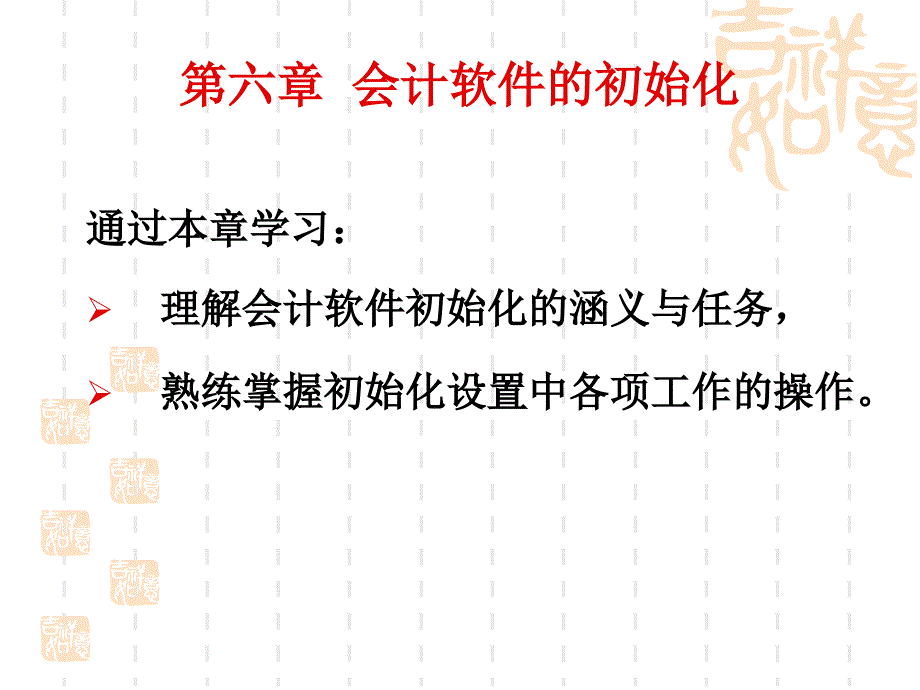 第六章 会计软件的初始化

通过本章学习：

➢ 理解会计软件初始化的涵义与任务，

➢ 熟练掌握初始化设置中各项工作的操作。